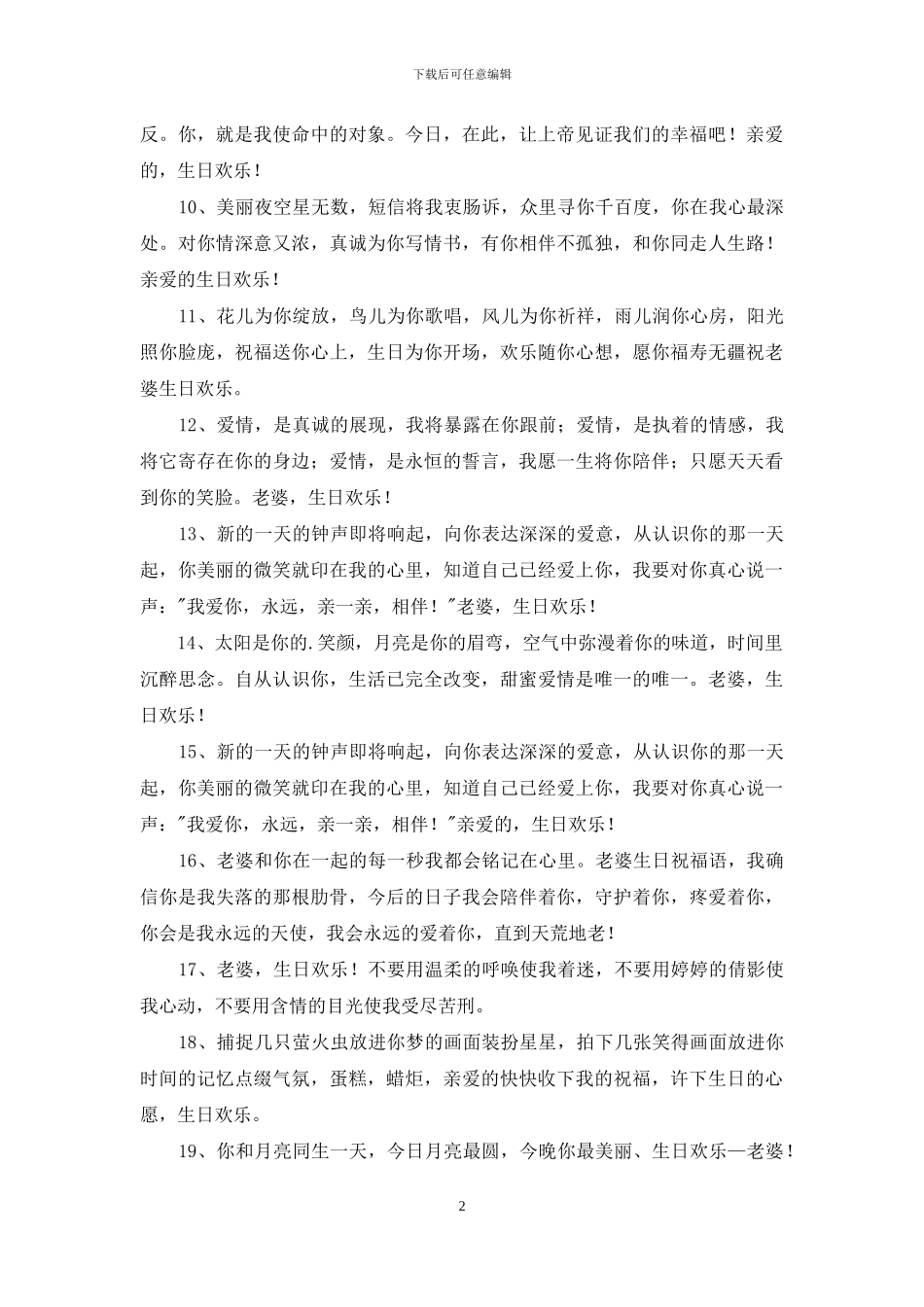 下载后可任意编辑

反。你，就是我使命中的对象。今日，在此，让上帝见证我们的幸福吧！亲爱的，生日欢乐！

10、美丽夜空星无数，短信将我衷肠诉，众里寻你千百度，你在我心最深处。对你情深意又浓，真诚为你写情书，有你相伴不孤独，和你同走人生路！亲爱的生日欢乐！

11、花儿为你绽放，鸟儿为你歌唱，风儿为你祈祥，雨儿润你心房，阳光照你脸庞，祝福送你心上，生日为你开场，欢乐随你心想，愿你福寿无疆祝老婆生日欢乐。

12、爱情，是真诚的展现，我将暴露在你跟前；爱情，是执着的情感，我将它寄存在你的身边；爱情，是永恒的誓言，我愿一生将你陪伴；只愿天天看到你的笑脸。老婆，生日欢乐！

13、新的一天的钟声即将响起，向你表达深深的爱意，从认识你的那一天起，你美丽的微笑就印在我的心里，知道自己已经爱上你，我要对你真心说一声："我爱你，永远，亲一亲，相伴！"老婆，生日欢乐！

14、太阳是你的.笑颜，月亮是你的眉弯，空气中弥漫着你的味道，时间里沉醉思念。自从认识你，生活已完全改变，甜蜜爱情是唯一的唯一。老婆，生日欢乐！

15、新的一天的钟声即将响起，向你表达深深的爱意，从认识你的那一天起，你美丽的微笑就印在我的心里，知道自己已经爱上你，我要对你真心说一声："我爱你，永远，亲一亲，相伴！"亲爱的，生日欢乐！

16、老婆和你在一起的每一秒我都会铭记在心里。老婆生日祝福语，我确信你是我失落的那根肋骨，今后的日子我会陪伴着你，守护着你，疼爱着你，你会是我永远的天使，我会永远的爱着你，直到天荒地老！

17、老婆，生日欢乐！不要用温柔的呼唤使我着迷，不要用婷婷的倩影使我心动，不要用含情的目光使我受尽苦刑。

18、捕捉几只萤火虫放进你梦的画面装扮星星，拍下几张笑得画面放进你时间的记忆点缀气氛，蛋糕，蜡炬，亲爱的快快收下我的祝福，许下生日的心愿，生日欢乐。

19、你和月亮同生一天，今日月亮最圆，今晚你最美丽、生日欢乐—老婆！

2